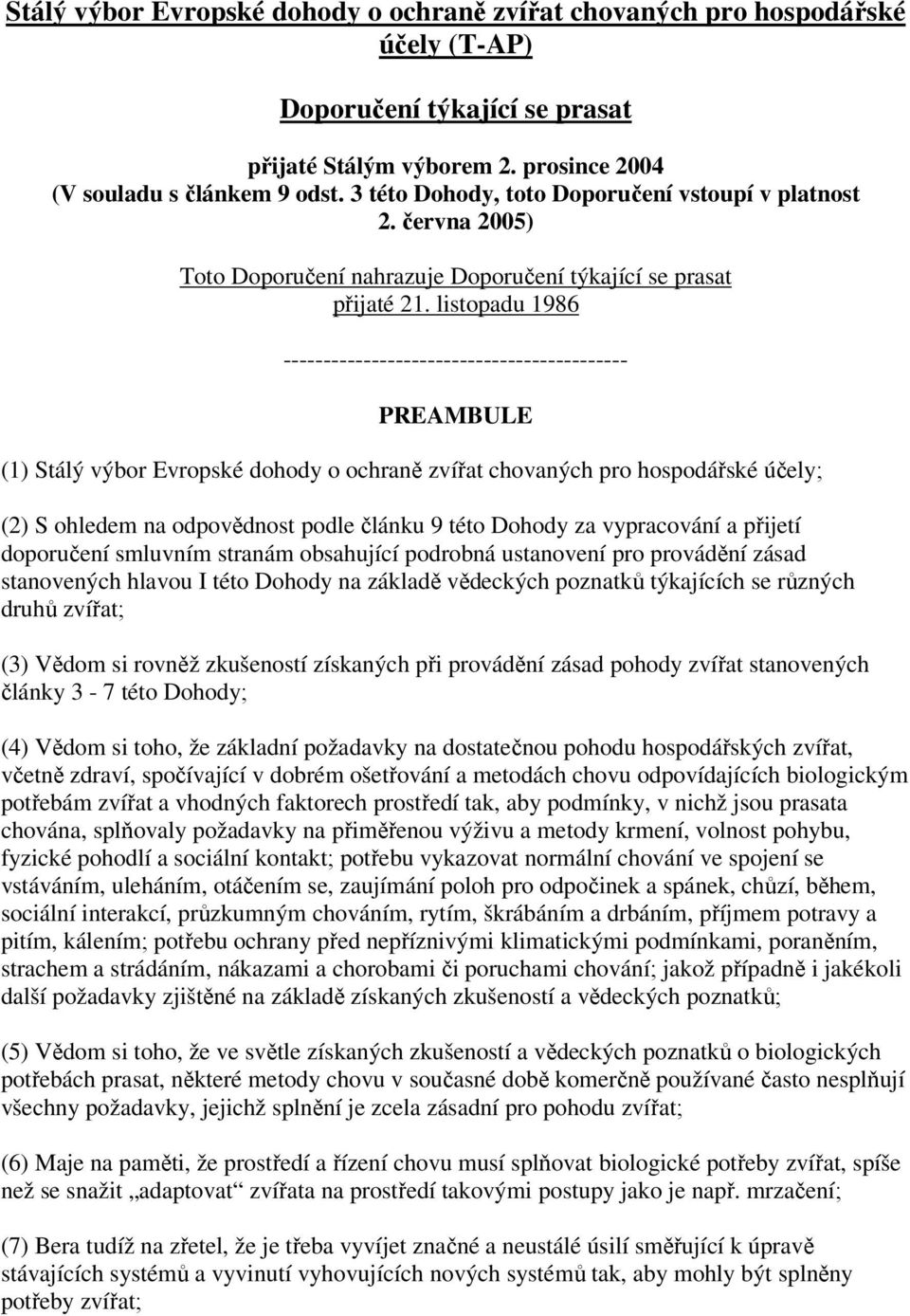 Stálý výbor Evropské dohody o ochraně zvířat chovaných pro hospodářské účely (T-AP)

Doporučení týkající se prasat

přijaté Stálým výborem 2. prosince 2004
(V souladu s článkem 9 odst. 3 této Dohody, toto Doporučení vstoupí v platnost 2. června 2005)

Toto Doporučení nahrazuje Doporučení týkající se prasat přijaté 21. listopadu 1986

-------------------------------------------

PREAMBULE

(1) Stálý výbor Evropské dohody o ochraně zvířat chovaných pro hospodářské účely;

(2) S ohledem na odpovědnost podle článku 9 této Dohody za vypracování a přijetí doporučení smluvním stranám obsahující podrobná ustanovení pro provádění zásad stanovených hlavou I této Dohody na základě vědeckých poznatků týkajících se různých druhů zvířat;

(3) Vědom si rovněž zkušeností získaných při provádění zásad pohody zvířat stanovených články 3 - 7 této Dohody;

(4) Vědom si toho, že základní požadavky na dostatečnou pohodu hospodářských zvířat, včetně zdraví, spočívající v dobrém ošetřování a metodách chovu odpovídajících biologickým potřebám zvířat a vhodných faktorech prostředí tak, aby podmínky, v nichž jsou prasata chována, splňovaly požadavky na přiměřenou výživu a metody krmení, volnost pohybu, fyzické pohodlí a sociální kontakt; potřebu vykazovat normální chování ve spojení se vstáváním, uleháním, otáčením se, zaujímání poloh pro odpočinek a spánek, chůzí, během, sociální interakcí, průzkumným chováním, rytím, škrábáním a drbáním, příjmem potravy a pitím, kálením; potřebu ochrany před nepříznivými klimatickými podmínkami, poraněním, strachem a strádáním, nákazami a chorobami či poruchami chování; jakož případně i jakékoli další požadavky zjištěné na základě získaných zkušeností a vědeckých poznatků;

(5) Vědom si toho, že ve světle získaných zkušeností a vědeckých poznatků o biologických potřebách prasat, některé metody chovu v současné době komerčně používané často nesplňují všechny požadavky, jejichž splnění je zcela zásadní pro pohodu zvířat;

(6) Maje na paměti, že prostředí a řízení chovu musí splňovat biologické potřeby zvířat, spíše než se snažit „adaptovat“ zvířata na prostředí takovými postupy jako je např. mrzačení;

(7) Bera tudíž na zřetel, že je třeba vyvíjet značné a neustálé úsilí směřující k úpravě stávajících systémů a vyvinutí vyhovujících nových systémů tak, aby mohly být splněny potřeby zvířat;